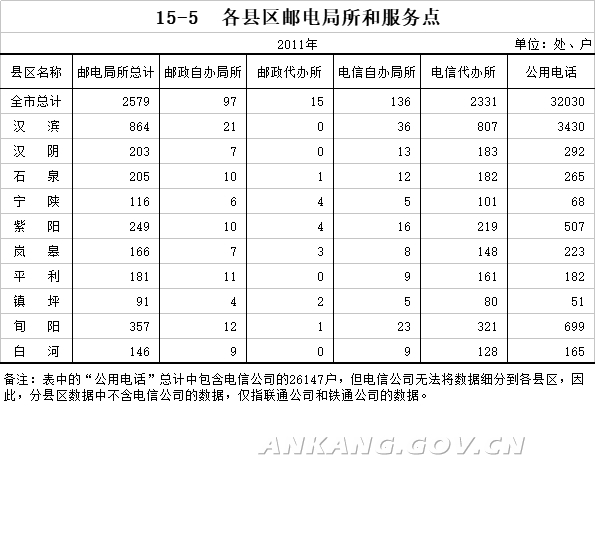 15-5　各县区邮电局所和服务点

2011年　　单位：处、户

| 县区名称 | 邮电局所总计 | 邮政自办局所 | 邮政代办所 | 电信自办局所 | 电信代办所 | 公用电话 |
|---|---|---|---|---|---|---|
| 全市总计 | 2579 | 97 | 15 | 136 | 2331 | 32030 |
| 汉　滨 | 864 | 21 | 0 | 36 | 807 | 3430 |
| 汉　阴 | 203 | 7 | 0 | 13 | 183 | 292 |
| 石　泉 | 205 | 10 | 1 | 12 | 182 | 265 |
| 宁　陕 | 116 | 6 | 4 | 5 | 101 | 68 |
| 紫　阳 | 249 | 10 | 4 | 16 | 219 | 507 |
| 岚　皋 | 166 | 7 | 3 | 8 | 148 | 223 |
| 平　利 | 181 | 11 | 0 | 9 | 161 | 182 |
| 镇　坪 | 91 | 4 | 2 | 5 | 80 | 51 |
| 旬　阳 | 357 | 12 | 1 | 23 | 321 | 699 |
| 白　河 | 146 | 9 | 0 | 9 | 128 | 165 |

备注：表中的“公用电话”总计中包含电信公司的26147户，但电信公司无法将数据细分到各县区，因此，分县区数据中不含电信公司的数据，仅指联通公司和铁通公司的数据。

ANKANG.GOV.CN